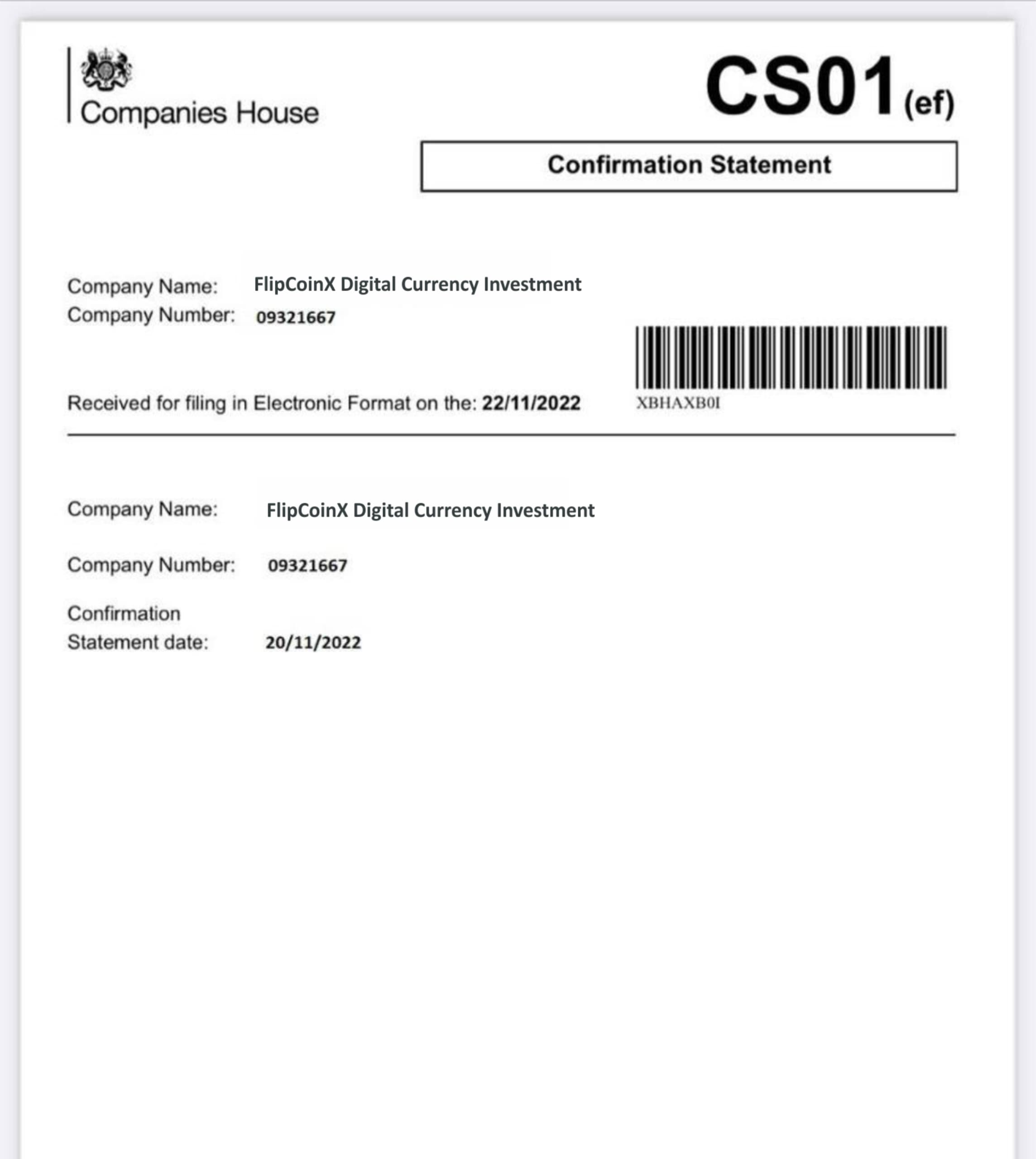 Companies House

CS01(ef)

Confirmation Statement

Company Name: FlipCoinX Digital Currency Investment
Company Number: 09321667

Received for filing in Electronic Format on the: 22/11/2022

XBHAXB0I

Company Name: FlipCoinX Digital Currency Investment

Company Number: 09321667

Confirmation
Statement date: 20/11/2022